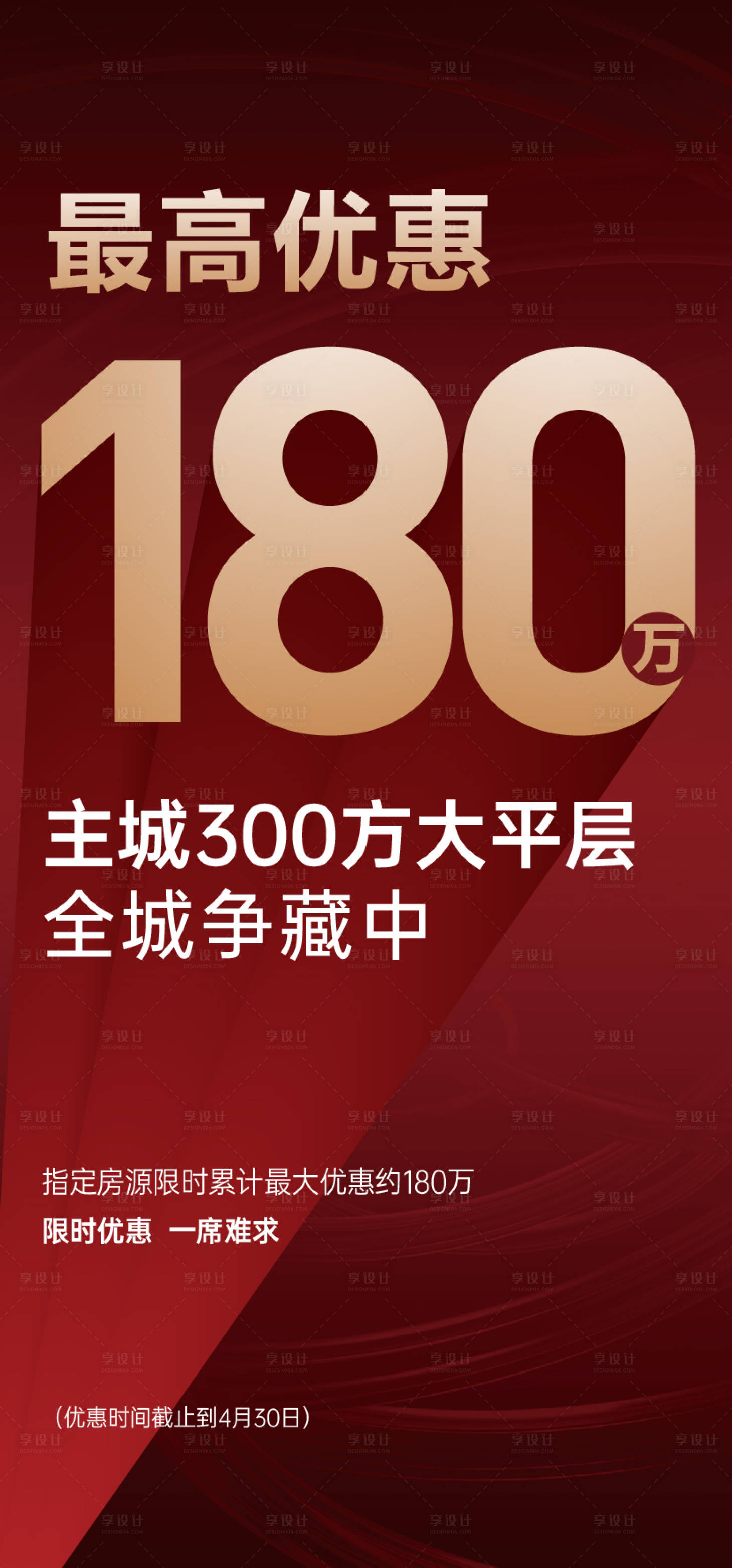 最高优惠

180万

主城300方大平层
全城争藏中

指定房源限时累计最大优惠约180万
限时优惠 一席难求

(优惠时间截止到4月30日)

享设计